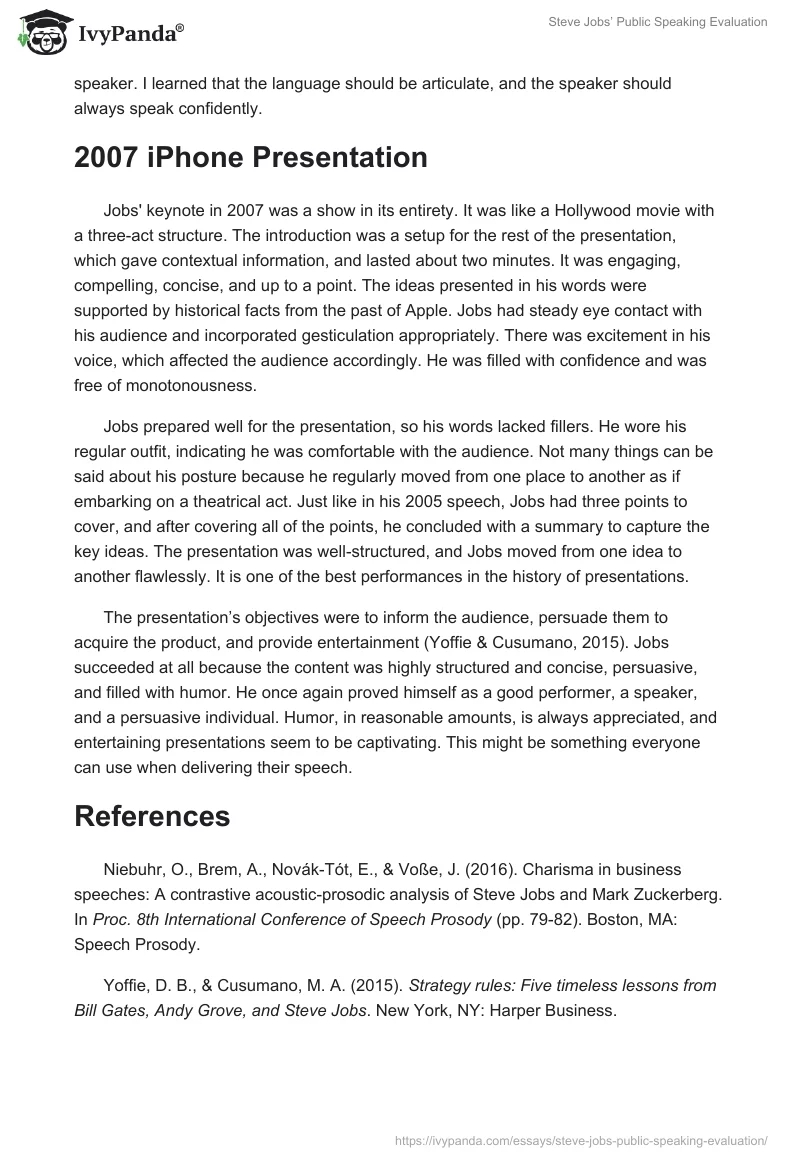 IvyPanda®

Steve Jobs' Public Speaking Evaluation

speaker. I learned that the language should be articulate, and the speaker should always speak confidently.

2007 iPhone Presentation

Jobs' keynote in 2007 was a show in its entirety. It was like a Hollywood movie with a three-act structure. The introduction was a setup for the rest of the presentation, which gave contextual information, and lasted about two minutes. It was engaging, compelling, concise, and up to a point. The ideas presented in his words were supported by historical facts from the past of Apple. Jobs had steady eye contact with his audience and incorporated gesticulation appropriately. There was excitement in his voice, which affected the audience accordingly. He was filled with confidence and was free of monotonousness.

Jobs prepared well for the presentation, so his words lacked fillers. He wore his regular outfit, indicating he was comfortable with the audience. Not many things can be said about his posture because he regularly moved from one place to another as if embarking on a theatrical act. Just like in his 2005 speech, Jobs had three points to cover, and after covering all of the points, he concluded with a summary to capture the key ideas. The presentation was well-structured, and Jobs moved from one idea to another flawlessly. It is one of the best performances in the history of presentations.

The presentation's objectives were to inform the audience, persuade them to acquire the product, and provide entertainment (Yoffie & Cusumano, 2015). Jobs succeeded at all because the content was highly structured and concise, persuasive, and filled with humor. He once again proved himself as a good performer, a speaker, and a persuasive individual. Humor, in reasonable amounts, is always appreciated, and entertaining presentations seem to be captivating. This might be something everyone can use when delivering their speech.

References

Niebuhr, O., Brem, A., Novák-Tót, E., & Voße, J. (2016). Charisma in business speeches: A contrastive acoustic-prosodic analysis of Steve Jobs and Mark Zuckerberg. In Proc. 8th International Conference of Speech Prosody (pp. 79-82). Boston, MA: Speech Prosody.

Yoffie, D. B., & Cusumano, M. A. (2015). Strategy rules: Five timeless lessons from Bill Gates, Andy Grove, and Steve Jobs. New York, NY: Harper Business.

https://ivypanda.com/essays/steve-jobs-public-speaking-evaluation/